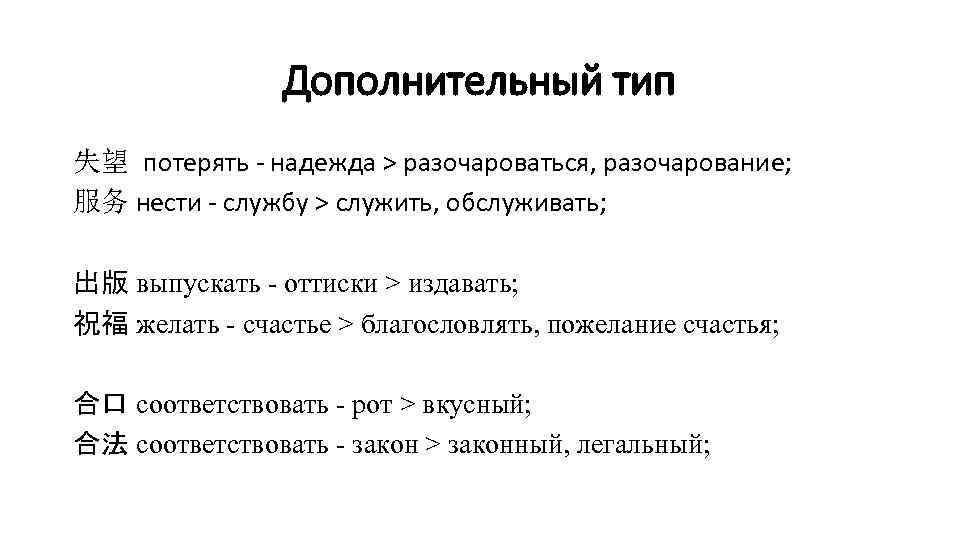 Дополнительный тип

失望 потерять - надежда > разочароваться, разочарование;
服务 нести - службу > служить, обслуживать;

出版 выпускать - оттиски > издавать;
祝福 желать - счастье > благословлять, пожелание счастья;

合口 соответствовать - рот > вкусный;
合法 соответствовать - закон > законный, легальный;